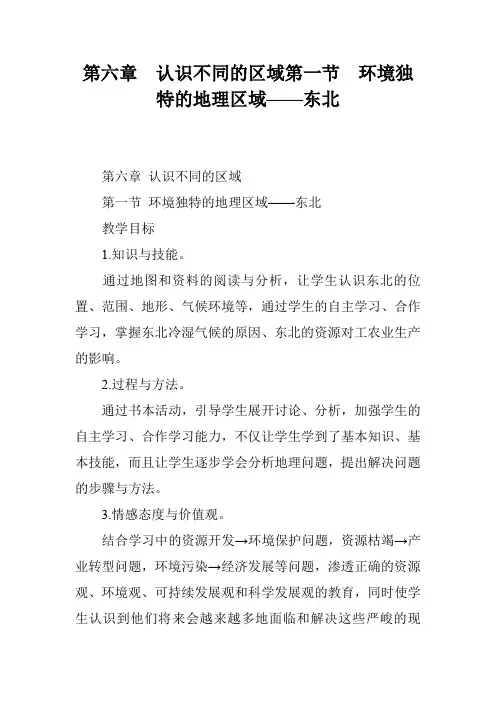 第六章　认识不同的区域第一节　环境独特的地理区域——东北

第六章 认识不同的区域

第一节 环境独特的地理区域——东北

教学目标

1.知识与技能。

通过地图和资料的阅读与分析，让学生认识东北的位置、范围、地形、气候环境等，通过学生的自主学习、合作学习，掌握东北冷湿气候的原因、东北的资源对工农业生产的影响。

2.过程与方法。

通过书本活动，引导学生展开讨论、分析，加强学生的自主学习、合作学习能力，不仅让学生学到了基本知识、基本技能，而且让学生逐步学会分析地理问题，提出解决问题的步骤与方法。

3.情感态度与价值观。

结合学习中的资源开发→环境保护问题，资源枯竭→产业转型问题，环境污染→经济发展等问题，渗透正确的资源观、环境观、可持续发展观和科学发展观的教育，同时使学生认识到他们将来会越来越多地面临和解决这些严峻的现